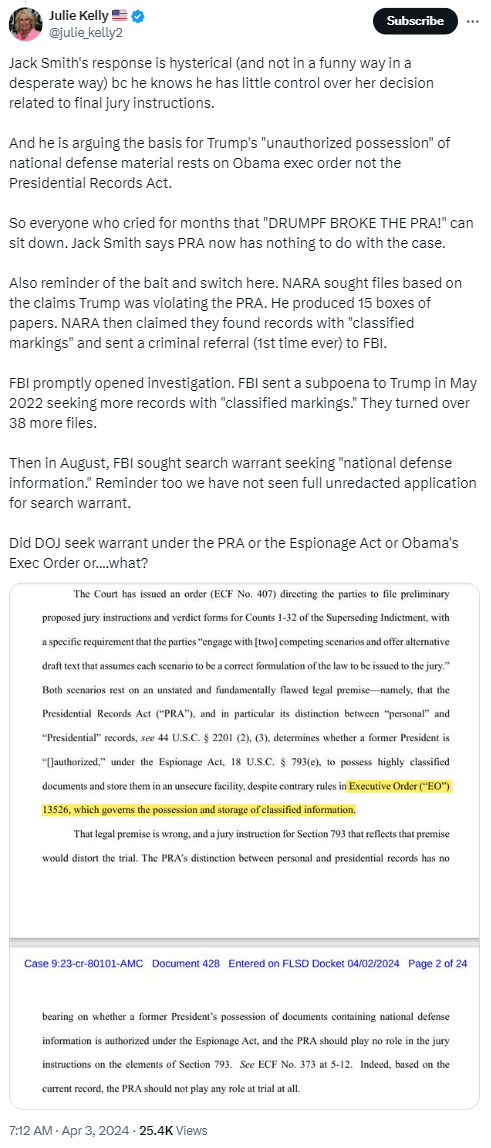 Julie Kelly 🇺🇸
@julie_kelly2

Subscribe

Jack Smith's response is hysterical (and not in a funny way in a desperate way) bc he knows he has little control over her decision related to final jury instructions.

And he is arguing the basis for Trump's "unauthorized possession" of national defense material rests on Obama exec order not the Presidential Records Act.

So everyone who cried for months that "DRUMPF BROKE THE PRA!" can sit down. Jack Smith says PRA now has nothing to do with the case.

Also reminder of the bait and switch here. NARA sought files based on the claims Trump was violating the PRA. He produced 15 boxes of papers. NARA then claimed they found records with "classified markings" and sent a criminal referral (1st time ever) to FBI.

FBI promptly opened investigation. FBI sent a subpoena to Trump in May 2022 seeking more records with "classified markings." They turned over 38 more files.

Then in August, FBI sought search warrant seeking "national defense information." Reminder too we have not seen full unredacted application for search warrant.

Did DOJ seek warrant under the PRA or the Espionage Act or Obama's Exec Order or....what?

The Court has issued an order (ECF No. 407) directing the parties to file preliminary proposed jury instructions and verdict forms for Counts 1-32 of the Superseding Indictment, with a specific requirement that the parties "engage with [two] competing scenarios and offer alternative draft text that assumes each scenario to be a correct formulation of the law to be issued to the jury." Both scenarios rest on an unstated and fundamentally flawed legal premise—namely, that the Presidential Records Act ("PRA"), and in particular its distinction between "personal" and "Presidential" records, see 44 U.S.C. § 2201 (2), (3), determines whether a former President is "[]authorized," under the Espionage Act, 18 U.S.C. § 793(e), to possess highly classified documents and store them in an unsecure facility, despite contrary rules in Executive Order ("EO") 13526, which governs the possession and storage of classified information.

That legal premise is wrong, and a jury instruction for Section 793 that reflects that premise would distort the trial. The PRA's distinction between personal and presidential records has no

Case 9:23-cr-80101-AMC Document 428 Entered on FLSD Docket 04/02/2024 Page 2 of 24

bearing on whether a former President's possession of documents containing national defense information is authorized under the Espionage Act, and the PRA should play no role in the jury instructions on the elements of Section 793. See ECF No. 373 at 5-12. Indeed, based on the current record, the PRA should not play any role at trial at all.

7:12 AM · Apr 3, 2024 · 25.4K Views